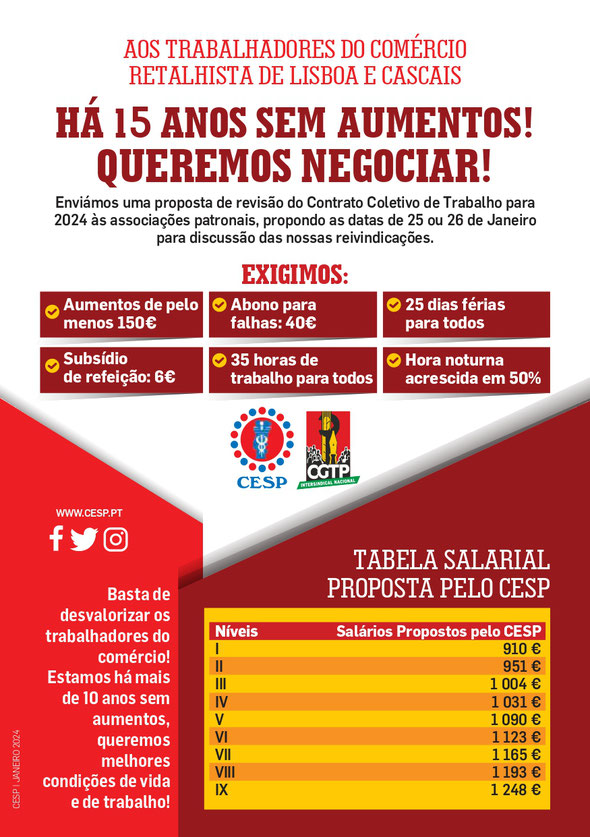 AOS TRABALHADORES DO COMÉRCIO RETALHISTA DE LISBOA E CASCAIS

HÁ 15 ANOS SEM AUMENTOS! QUEREMOS NEGOCIAR!

Enviámos uma proposta de revisão do Contrato Coletivo de Trabalho para 2024 às associações patronais, propondo as datas de 25 ou 26 de Janeiro para discussão das nossas reivindicações.

EXIGIMOS:

Aumentos de pelo menos 150€

Abono para falhas: 40€

25 dias férias para todos

Subsídio de refeição: 6€

35 horas de trabalho para todos

Hora noturna acrescida em 50%

CESP

CGTP INTERSINDICAL NACIONAL

WWW.CESP.PT

Basta de desvalorizar os trabalhadores do comércio! Estamos há mais de 10 anos sem aumentos, queremos melhores condições de vida e de trabalho!

CESP | JANEIRO 2024

TABELA SALARIAL PROPOSTA PELO CESP

| Níveis | Salários Propostos pelo CESP |
|---|---|
| I | 910 € |
| II | 951 € |
| III | 1 004 € |
| IV | 1 031 € |
| V | 1 090 € |
| VI | 1 123 € |
| VII | 1 165 € |
| VIII | 1 193 € |
| IX | 1 248 € |